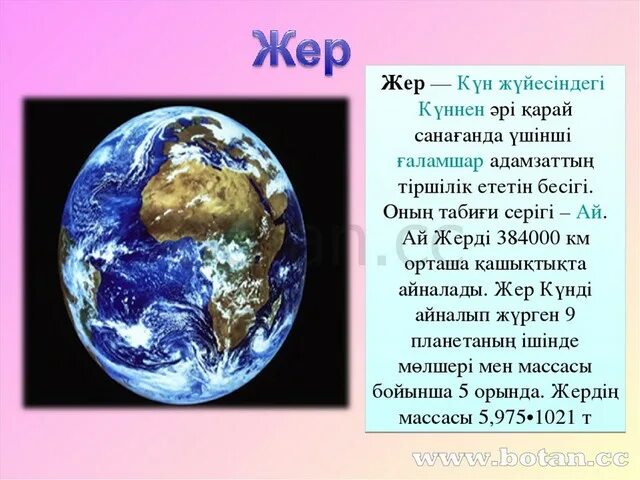 Жер

Жер — Күн жүйесіндегі Күннен әрі қарай санағанда үшінші ғаламшар адамзаттың тіршілік ететін бесігі. Оның табиғи серігі – Ай. Ай Жерді 384000 км орташа қашықтықта айналады. Жер Күнді айналып жүрген 9 планетаның ішінде мөлшері мен массасы бойынша 5 орында. Жердің массасы 5,975•1021 т

www.botan.cc